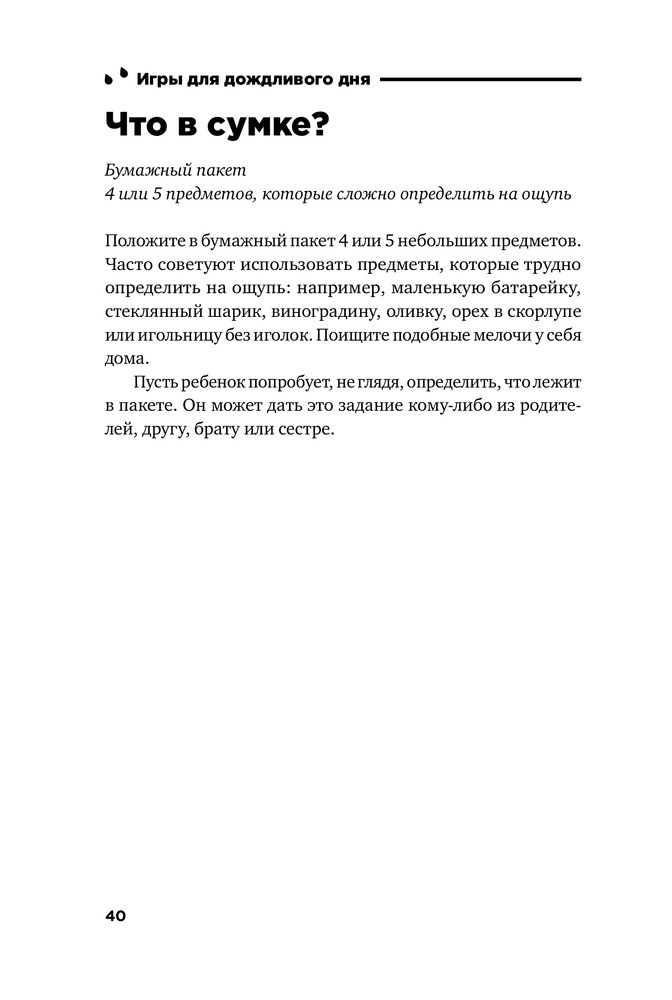 Игры для дождливого дня

Что в сумке?

Бумажный пакет
4 или 5 предметов, которые сложно определить на ощупь

Положите в бумажный пакет 4 или 5 небольших предметов. Часто советуют использовать предметы, которые трудно определить на ощупь: например, маленькую батарейку, стеклянный шарик, виноградину, оливку, орех в скорлупе или игольницу без иголок. Поищите подобные мелочи у себя дома.

Пусть ребенок попробует, не глядя, определить, что лежит в пакете. Он может дать это задание кому-либо из родителей, другу, брату или сестре.

40